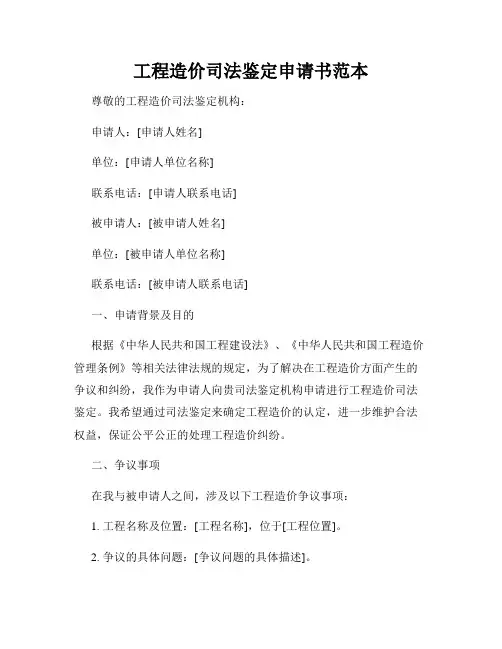 工程造价司法鉴定申请书范本

尊敬的工程造价司法鉴定机构：

申请人：[申请人姓名]

单位：[申请人单位名称]

联系电话：[申请人联系电话]

被申请人：[被申请人姓名]

单位：[被申请人单位名称]

联系电话：[被申请人联系电话]

一、申请背景及目的

根据《中华人民共和国工程建设法》、《中华人民共和国工程造价管理条例》等相关法律法规的规定，为了解决在工程造价方面产生的争议和纠纷，我作为申请人向贵司法鉴定机构申请进行工程造价司法鉴定。我希望通过司法鉴定来确定工程造价的认定，进一步维护合法权益，保证公平公正的处理工程造价纠纷。

二、争议事项

在我与被申请人之间，涉及以下工程造价争议事项：

1. 工程名称及位置：[工程名称]，位于[工程位置]。

2. 争议的具体问题：[争议问题的具体描述]。